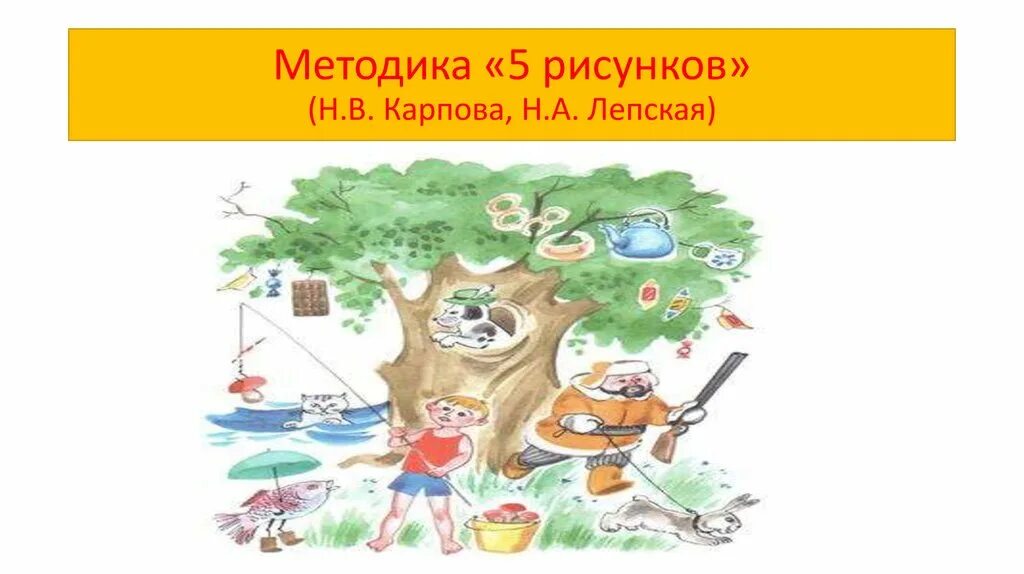 Методика «5 рисунков»
(Н.В. Карпова, Н.А. Лепская)